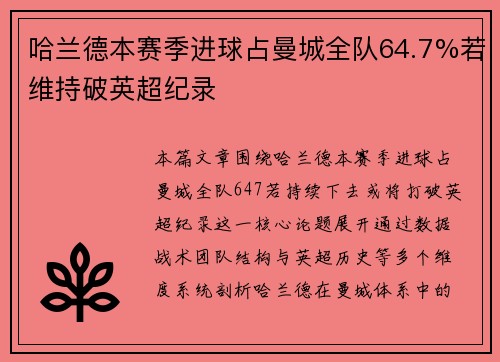 哈兰德本赛季进球占曼城全队64.7%若维持破英超纪录

本篇文章围绕哈兰德本赛季进球占曼城全队647若持续下去或将打破英超纪录这一核心论题展开通过数据战术团队结构与英超历史等多个维度系统剖析哈兰德在曼城体系中的